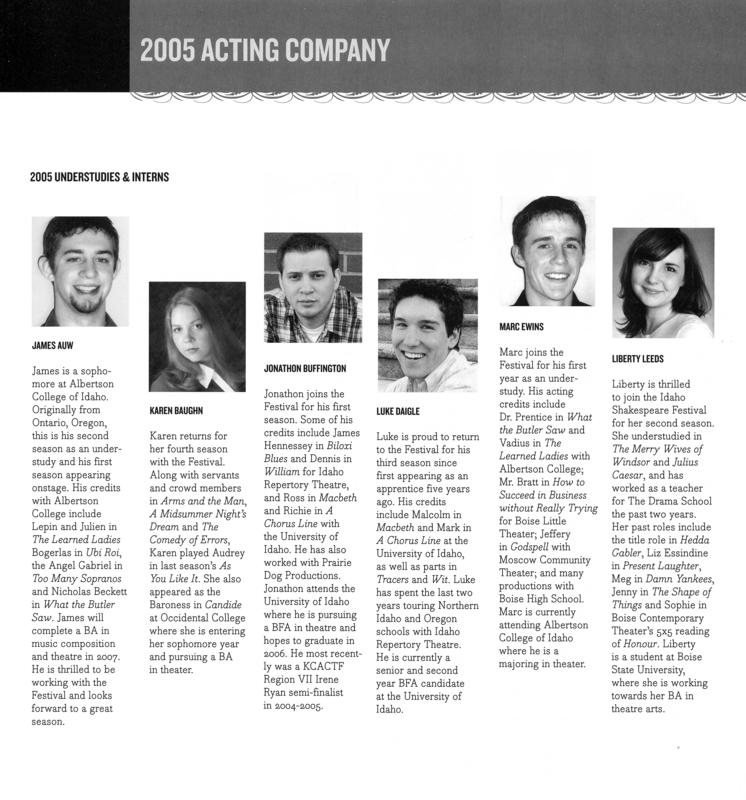 2005 ACTING COMPANY

2005 UNDERSTUDIES & INTERNS

JAMES AUW

James is a sophomore at Albertson College of Idaho. Originally from Ontario, Oregon, this is his second season as an understudy and his first season appearing onstage. His credits with Albertson College include Lepin and Julien in The Learned Ladies Bogerlas in Ubi Roi, the Angel Gabriel in Too Many Sopranos and Nicholas Beckett in What the Butler Saw. James will complete a BA in music composition and theatre in 2007. He is thrilled to be working with the Festival and looks forward to a great season.

KAREN BAUGHN

Karen returns for her fourth season with the Festival. Along with servants and crowd members in Arms and the Man, A Midsummer Night's Dream and The Comedy of Errors, Karen played Audrey in last season's As You Like It. She also appeared as the Baroness in Candide at Occidental College where she is entering her sophomore year and pursuing a BA in theater.

JONATHON BUFFINGTON

Jonathon joins the Festival for his first season. Some of his credits include James Hennessey in Biloxi Blues and Dennis in William for Idaho Repertory Theatre, and Ross in Macbeth and Richie in A Chorus Line with the University of Idaho. He has also worked with Prairie Dog Productions. Jonathon attends the University of Idaho where he is pursuing a BFA in theatre and hopes to graduate in 2006. He most recently was a KCACTF Region VII Irene Ryan semi-finalist in 2004-2005.

LUKE DAIGLE

Luke is proud to return to the Festival for his third season since first appearing as an apprentice five years ago. His credits include Malcolm in Macbeth and Mark in A Chorus Line at the University of Idaho, as well as parts in Tracers and Wit. Luke has spent the last two years touring Northern Idaho and Oregon schools with Idaho Repertory Theatre. He is currently a senior and second year BFA candidate at the University of Idaho.

MARC EWINS

Marc joins the Festival for his first year as an understudy. His acting credits include Dr. Prentice in What the Butler Saw and Vadius in The Learned Ladies with Albertson College; Mr. Bratt in How to Succeed in Business without Really Trying for Boise Little Theater; Jeffery in Godspell with Moscow Community Theater; and many productions with Boise High School. Marc is currently attending Albertson College of Idaho where he is a majoring in theater.

LIBERTY LEEDS

Liberty is thrilled to join the Idaho Shakespeare Festival for her second season. She understudied in The Merry Wives of Windsor and Julius Caesar, and has worked as a teacher for The Drama School the past two years. Her past roles include the title role in Hedda Gabler, Liz Essindine in Present Laughter, Meg in Damn Yankees, Jenny in The Shape of Things and Sophie in Boise Contemporary Theater's 5x5 reading of Honour. Liberty is a student at Boise State University, where she is working towards her BA in theatre arts.